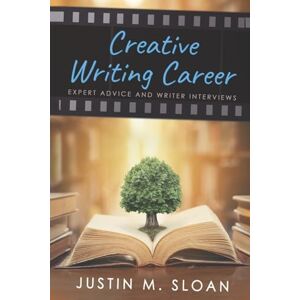 Creative Writing Career

EXPERT ADVICE AND WRITER INTERVIEWS

JUSTIN M. SLOAN